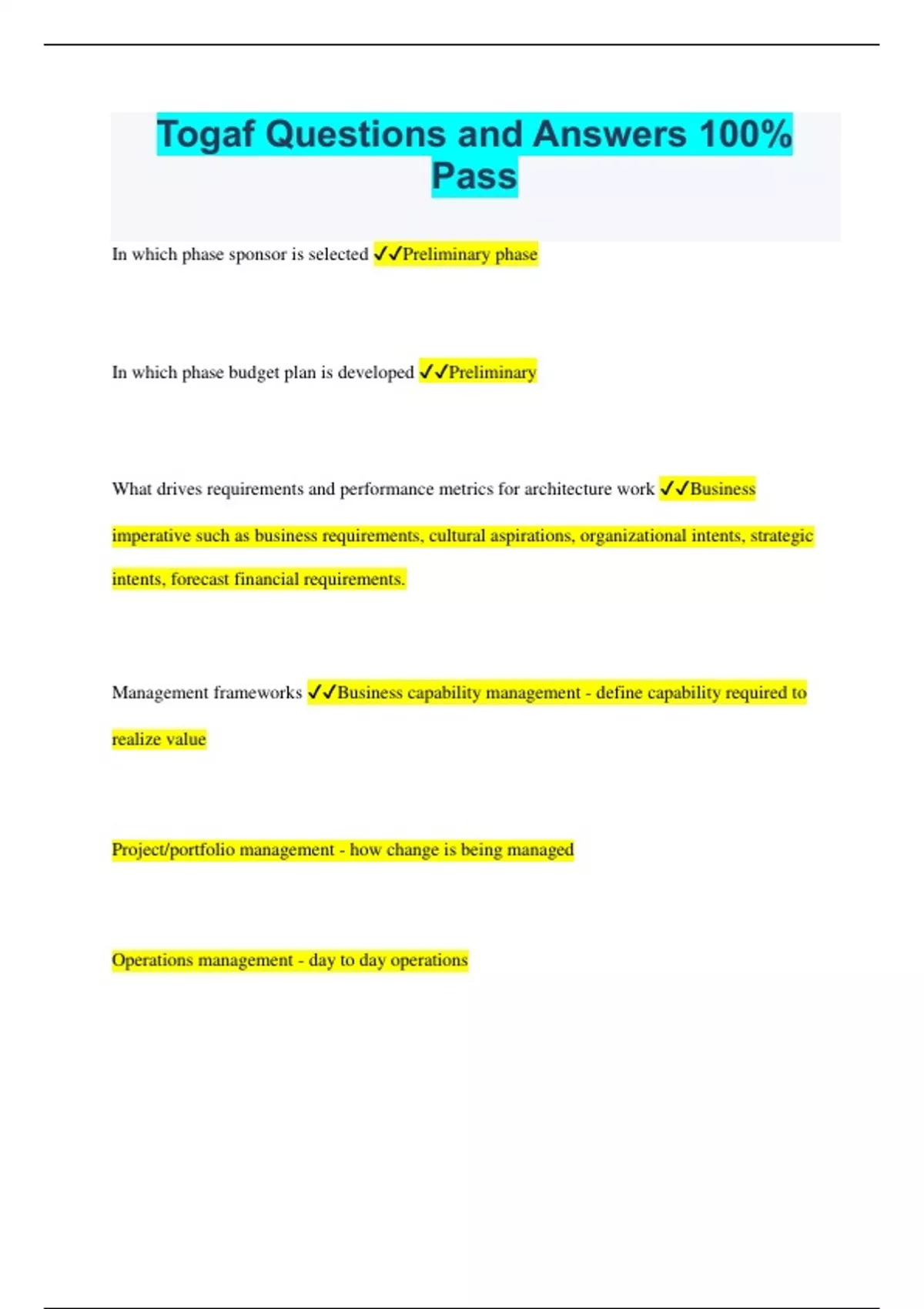 Togaf Questions and Answers 100% Pass

In which phase sponsor is selected ✓✓Preliminary phase

In which phase budget plan is developed ✓✓Preliminary

What drives requirements and performance metrics for architecture work ✓✓Business imperative such as business requirements, cultural aspirations, organizational intents, strategic intents, forecast financial requirements.

Management frameworks ✓✓Business capability management - define capability required to realize value

Project/portfolio management - how change is being managed

Operations management - day to day operations